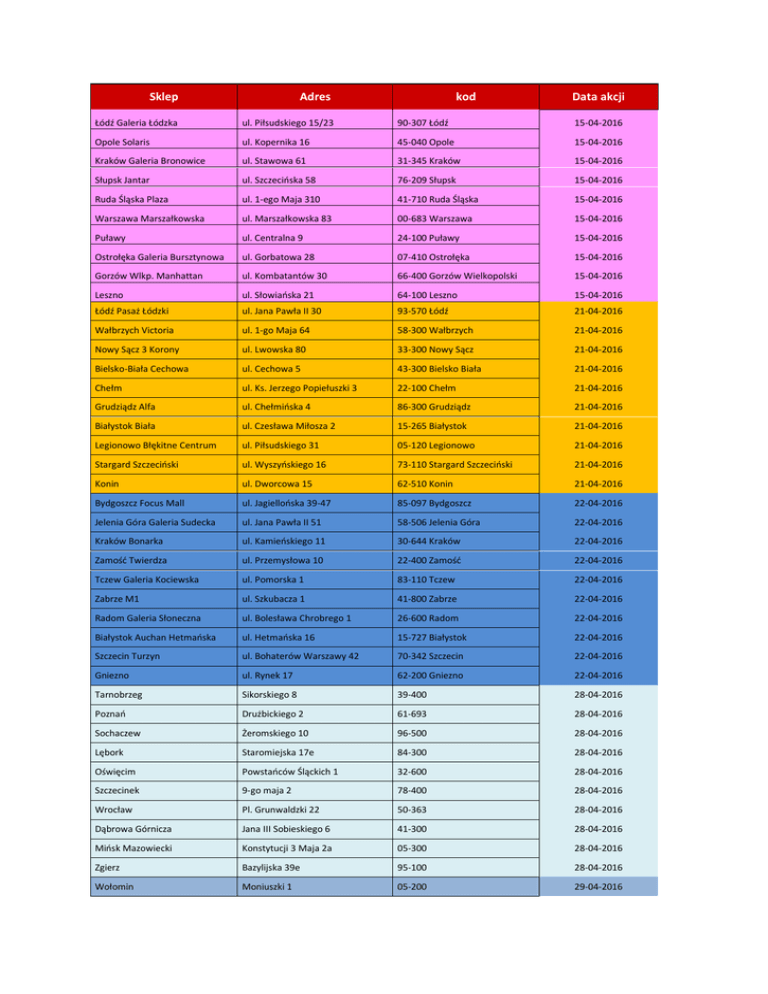 | Sklep | Adres | kod | Data akcji |
|---|---|---|---|
| Łódź Galeria Łódzka | ul. Piłsudskiego 15/23 | 90-307 Łódź | 15-04-2016 |
| Opole Solaris | ul. Kopernika 16 | 45-040 Opole | 15-04-2016 |
| Kraków Galeria Bronowice | ul. Stawowa 61 | 31-345 Kraków | 15-04-2016 |
| Słupsk Jantar | ul. Szczecińska 58 | 76-209 Słupsk | 15-04-2016 |
| Ruda Śląska Plaza | ul. 1-ego Maja 310 | 41-710 Ruda Śląska | 15-04-2016 |
| Warszawa Marszałkowska | ul. Marszałkowska 83 | 00-683 Warszawa | 15-04-2016 |
| Puławy | ul. Centralna 9 | 24-100 Puławy | 15-04-2016 |
| Ostrołęka Galeria Bursztynowa | ul. Gorbatowa 28 | 07-410 Ostrołęka | 15-04-2016 |
| Gorzów Wlkp. Manhattan | ul. Kombatantów 30 | 66-400 Gorzów Wielkopolski | 15-04-2016 |
| Leszno | ul. Słowiańska 21 | 64-100 Leszno | 15-04-2016 |
| Łódź Pasaż Łódzki | ul. Jana Pawła II 30 | 93-570 Łódź | 21-04-2016 |
| Wałbrzych Victoria | ul. 1-go Maja 64 | 58-300 Wałbrzych | 21-04-2016 |
| Nowy Sącz 3 Korony | ul. Lwowska 80 | 33-300 Nowy Sącz | 21-04-2016 |
| Bielsko-Biała Cechowa | ul. Cechowa 5 | 43-300 Bielsko Biała | 21-04-2016 |
| Chełm | ul. Ks. Jerzego Popiełuszki 3 | 22-100 Chełm | 21-04-2016 |
| Grudziądz Alfa | ul. Chełmińska 4 | 86-300 Grudziądz | 21-04-2016 |
| Białystok Biała | ul. Czesława Miłosza 2 | 15-265 Białystok | 21-04-2016 |
| Legionowo Błękitne Centrum | ul. Piłsudskiego 31 | 05-120 Legionowo | 21-04-2016 |
| Stargard Szczeciński | ul. Wyszyńskiego 16 | 73-110 Stargard Szczeciński | 21-04-2016 |
| Konin | ul. Dworcowa 15 | 62-510 Konin | 21-04-2016 |
| Bydgoszcz Focus Mall | ul. Jagiellońska 39-47 | 85-097 Bydgoszcz | 22-04-2016 |
| Jelenia Góra Galeria Sudecka | ul. Jana Pawła II 51 | 58-506 Jelenia Góra | 22-04-2016 |
| Kraków Bonarka | ul. Kamieńskiego 11 | 30-644 Kraków | 22-04-2016 |
| Zamość Twierdza | ul. Przemysłowa 10 | 22-400 Zamość | 22-04-2016 |
| Tczew Galeria Kociewska | ul. Pomorska 1 | 83-110 Tczew | 22-04-2016 |
| Zabrze M1 | ul. Szkubacza 1 | 41-800 Zabrze | 22-04-2016 |
| Radom Galeria Słoneczna | ul. Bolesława Chrobrego 1 | 26-600 Radom | 22-04-2016 |
| Białystok Auchan Hetmańska | ul. Hetmańska 16 | 15-727 Białystok | 22-04-2016 |
| Szczecin Turzyn | ul. Bohaterów Warszawy 42 | 70-342 Szczecin | 22-04-2016 |
| Gniezno | ul. Rynek 17 | 62-200 Gniezno | 22-04-2016 |
| Tarnobrzeg | Sikorskiego 8 | 39-400 | 28-04-2016 |
| Poznań | Drużbickiego 2 | 61-693 | 28-04-2016 |
| Sochaczew | Żeromskiego 10 | 96-500 | 28-04-2016 |
| Lębork | Staromiejska 17e | 84-300 | 28-04-2016 |
| Oświęcim | Powstańców Śląckich 1 | 32-600 | 28-04-2016 |
| Szczecinek | 9-go maja 2 | 78-400 | 28-04-2016 |
| Wrocław | Pl. Grunwaldzki 22 | 50-363 | 28-04-2016 |
| Dąbrowa Górnicza | Jana III Sobieskiego 6 | 41-300 | 28-04-2016 |
| Mińsk Mazowiecki | Konstytucji 3 Maja 2a | 05-300 | 28-04-2016 |
| Zgierz | Bazylijska 39e | 95-100 | 28-04-2016 |
| Wołomin | Moniuszki 1 | 05-200 | 29-04-2016 |